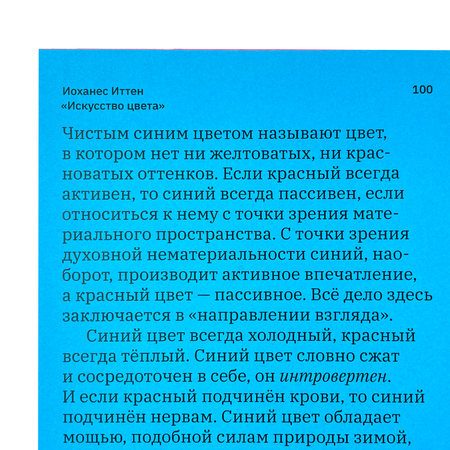 Иоханес Иттен
«Искусство цвета»

100

Чистым синим цветом называют цвет, в котором нет ни желтоватых, ни красноватых оттенков. Если красный всегда активен, то синий всегда пассивен, если относиться к нему с точки зрения материального пространства. С точки зрения духовной нематериальности синий, наоборот, производит активное впечатление, а красный цвет — пассивное. Всё дело здесь заключается в «направлении взгляда».

Синий цвет всегда холодный, красный всегда тёплый. Синий цвет словно сжат и сосредоточен в себе, он интровертен. И если красный подчинён крови, то синий подчинён нервам. Синий цвет обладает мощью, подобной силам природы зимой,